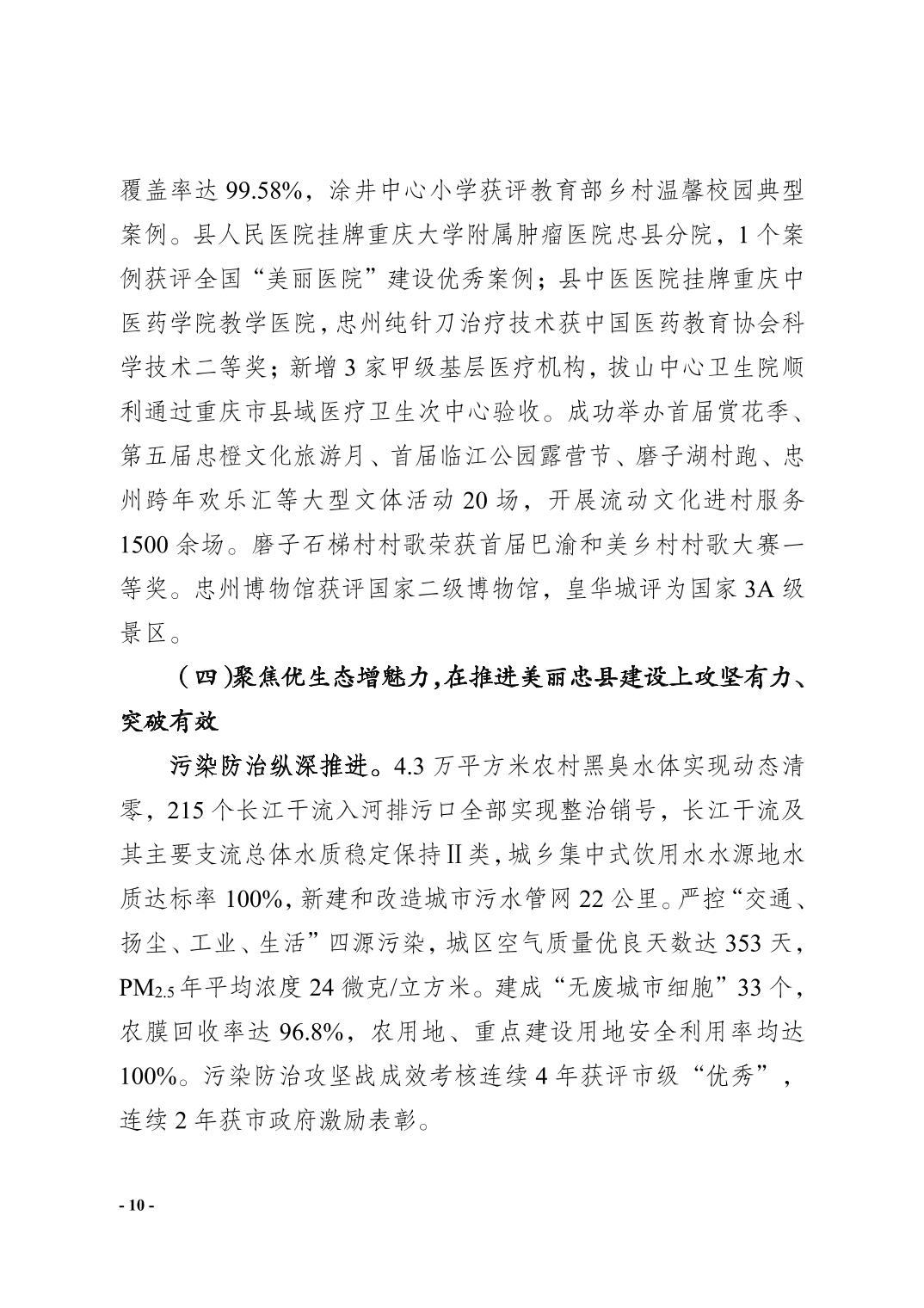 覆盖率达 99.58%，涂井中心小学获评教育部乡村温馨校园典型案例。县人民医院挂牌重庆大学附属肿瘤医院忠县分院，1 个案例获评全国“美丽医院”建设优秀案例；县中医医院挂牌重庆中医药学院教学医院，忠州纯针刀治疗技术获中国医药教育协会科学技术二等奖；新增 3 家甲级基层医疗机构，拔山中心卫生院顺利通过重庆市县域医疗卫生次中心验收。成功举办首届赏花季、第五届忠橙文化旅游月、首届临江公园露营节、磨子湖村跑、忠州跨年欢乐汇等大型文体活动 20 场，开展流动文化进村服务 1500 余场。磨子石梯村村歌荣获首届巴渝和美乡村村歌大赛一等奖。忠州博物馆获评国家二级博物馆，皇华城评为国家 3A 级景区。

（四）聚焦优生态增魅力，在推进美丽忠县建设上攻坚有力、突破有效

污染防治纵深推进。4.3 万平方米农村黑臭水体实现动态清零，215 个长江干流入河排污口全部实现整治销号，长江干流及其主要支流总体水质稳定保持Ⅱ类，城乡集中式饮用水水源地水质达标率 100%，新建和改造城市污水管网 22 公里。严控“交通、扬尘、工业、生活”四源污染，城区空气质量优良天数达 353 天，$PM_{2.5}$ 年平均浓度 24 微克/立方米。建成“无废城市细胞”33 个，农膜回收率达 96.8%，农用地、重点建设用地安全利用率均达 100%。污染防治攻坚战成效考核连续 4 年获评市级“优秀”，连续 2 年获市政府激励表彰。

- 10 -